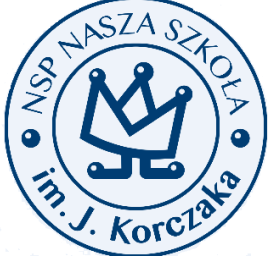 NSP NASZA SZKOŁA

im. J. Korczaka